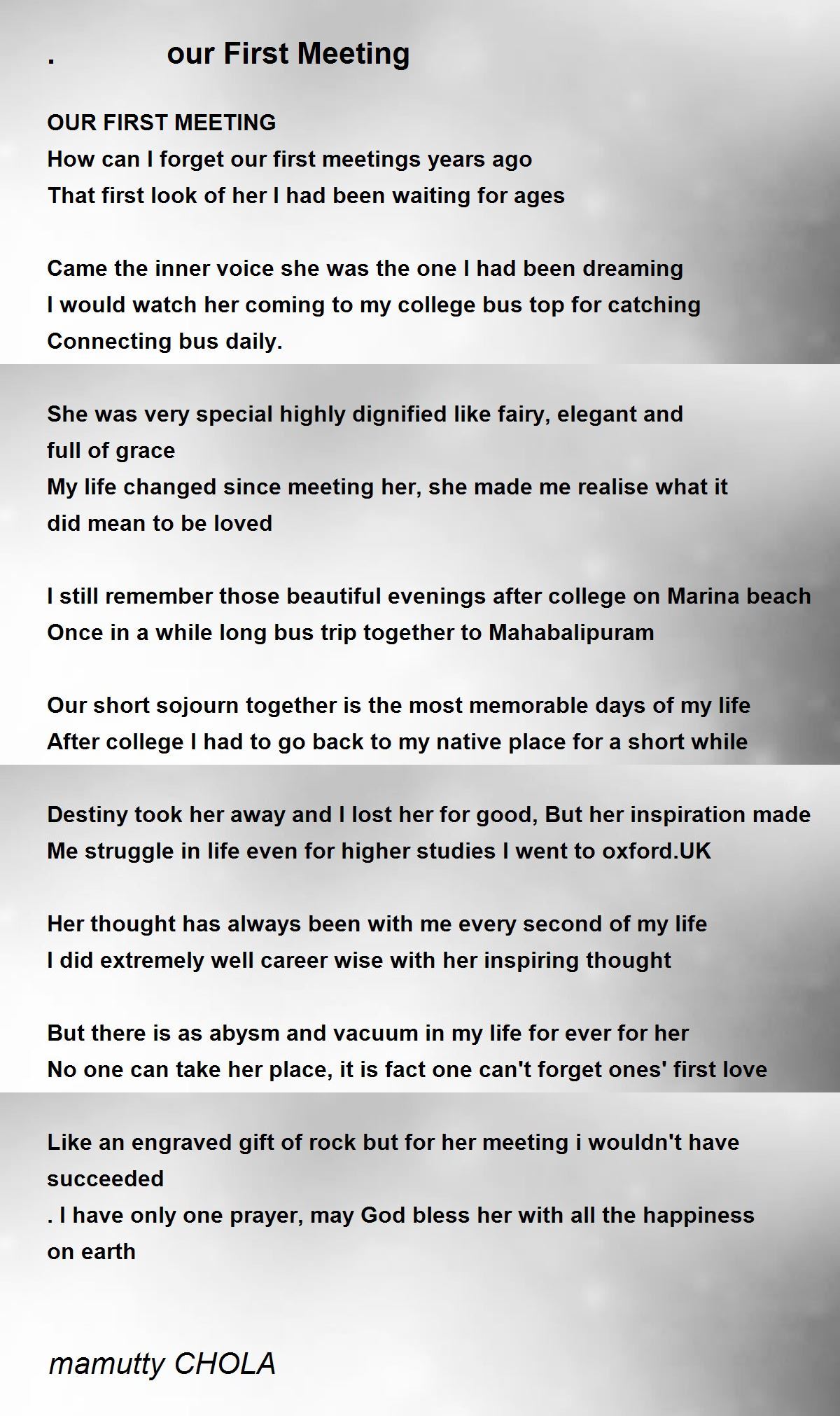 . our First Meeting

OUR FIRST MEETING
How can I forget our first meetings years ago
That first look of her I had been waiting for ages

Came the inner voice she was the one I had been dreaming
I would watch her coming to my college bus top for catching
Connecting bus daily.

She was very special highly dignified like fairy, elegant and full of grace
My life changed since meeting her, she made me realise what it did mean to be loved

I still remember those beautiful evenings after college on Marina beach
Once in a while long bus trip together to Mahabalipuram

Our short sojourn together is the most memorable days of my life
After college I had to go back to my native place for a short while

Destiny took her away and I lost her for good, But her inspiration made
Me struggle in life even for higher studies I went to oxford.UK

Her thought has always been with me every second of my life
I did extremely well career wise with her inspiring thought

But there is as abysm and vacuum in my life for ever for her
No one can take her place, it is fact one can't forget ones' first love

Like an engraved gift of rock but for her meeting i wouldn't have succeeded
. I have only one prayer, may God bless her with all the happiness on earth

mamutty CHOLA